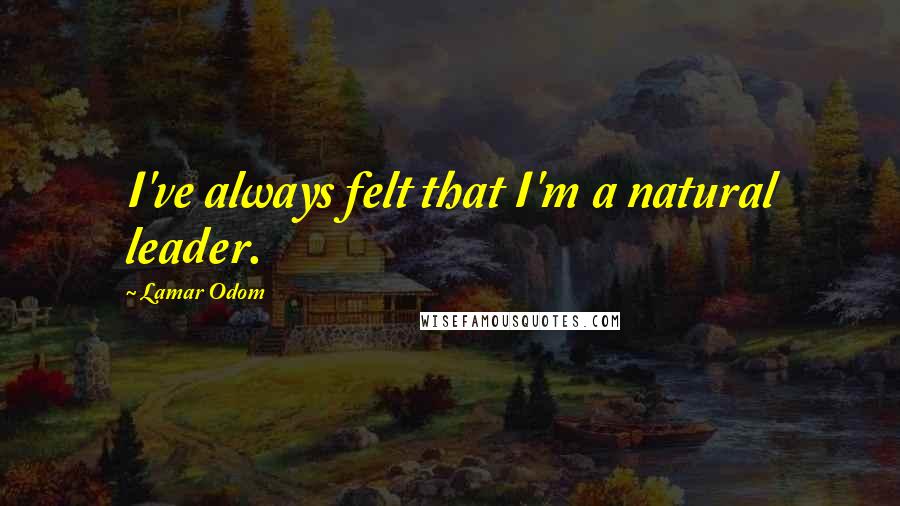 I've always felt that I'm a natural leader.

~ Lamar Odom

WISEFAMOUSQUOTES.COM